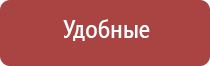 Удобные